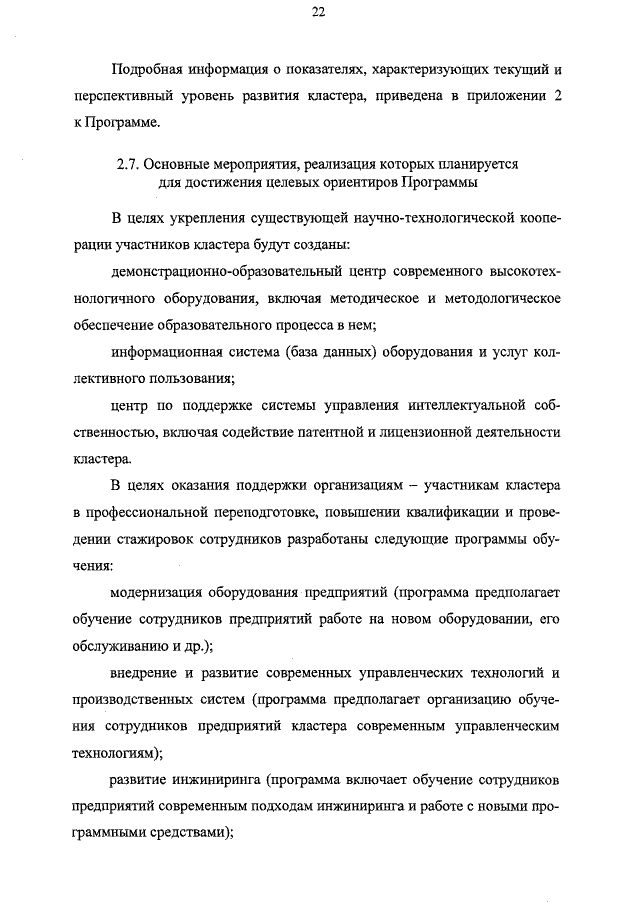 22

Подробная информация о показателях, характеризующих текущий и перспективный уровень развития кластера, приведена в приложении 2 к Программе.

2.7. Основные мероприятия, реализация которых планируется для достижения целевых ориентиров Программы

В целях укрепления существующей научно-технологической кооперации участников кластера будут созданы:

демонстрационно-образовательный центр современного высокотехнологичного оборудования, включая методическое и методологическое обеспечение образовательного процесса в нем;

информационная система (база данных) оборудования и услуг коллективного пользования;

центр по поддержке системы управления интеллектуальной собственностью, включая содействие патентной и лицензионной деятельности кластера.

В целях оказания поддержки организациям – участникам кластера в профессиональной переподготовке, повышении квалификации и проведении стажировок сотрудников разработаны следующие программы обучения:

модернизация оборудования предприятий (программа предполагает обучение сотрудников предприятий работе на новом оборудовании, его обслуживанию и др.);

внедрение и развитие современных управленческих технологий и производственных систем (программа предполагает организацию обучения сотрудников предприятий кластера современным управленческим технологиям);

развитие инжиниринга (программа включает обучение сотрудников предприятий современным подходам инжиниринга и работе с новыми программными средствами);